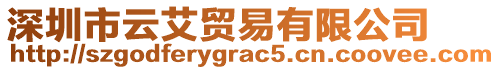 深圳市云艾贸易有限公司
http://szgodferygrac5.cn.coovee.com